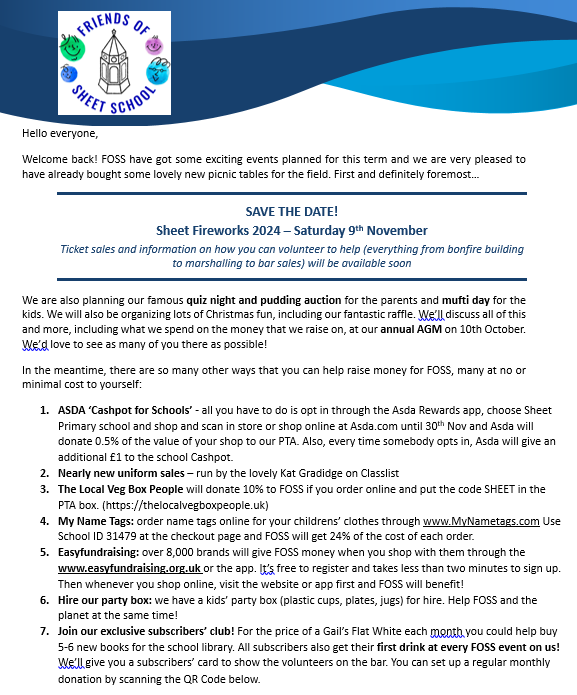 FRIENDS OF SHEET SCHOOL

Hello everyone,

Welcome back! FOSS have got some exciting events planned for this term and we are very pleased to have already bought some lovely new picnic tables for the field. First and definitely foremost…

SAVE THE DATE!
Sheet Fireworks 2024 – Saturday 9th November
Ticket sales and information on how you can volunteer to help (everything from bonfire building to marshalling to bar sales) will be available soon

We are also planning our famous quiz night and pudding auction for the parents and mufti day for the kids. We will also be organizing lots of Christmas fun, including our fantastic raffle. We'll discuss all of this and more, including what we spend on the money that we raise on, at our annual AGM on 10th October. We'd love to see as many of you there as possible!

In the meantime, there are so many other ways that you can help raise money for FOSS, many at no or minimal cost to yourself:

1. ASDA 'Cashpot for Schools' - all you have to do is opt in through the Asda Rewards app, choose Sheet Primary school and shop and scan in store or shop online at Asda.com until 30th Nov and Asda will donate 0.5% of the value of your shop to our PTA. Also, every time somebody opts in, Asda will give an additional £1 to the school Cashpot.
2. Nearly new uniform sales – run by the lovely Kat Gradidge on Classlist
3. The Local Veg Box People will donate 10% to FOSS if you order online and put the code SHEET in the PTA box. (https://thelocalvegboxpeople.uk)
4. My Name Tags: order name tags online for your childrens' clothes through www.MyNametags.com Use School ID 31479 at the checkout page and FOSS will get 24% of the cost of each order.
5. Easyfundraising: over 8,000 brands will give FOSS money when you shop with them through the www.easyfundraising.org.uk or the app. It's free to register and takes less than two minutes to sign up. Then whenever you shop online, visit the website or app first and FOSS will benefit!
6. Hire our party box: we have a kids' party box (plastic cups, plates, jugs) for hire. Help FOSS and the planet at the same time!
7. Join our exclusive subscribers' club! For the price of a Gail's Flat White each month you could help buy 5-6 new books for the school library. All subscribers also get their first drink at every FOSS event on us! We'll give you a subscribers' card to show the volunteers on the bar. You can set up a regular monthly donation by scanning the QR Code below.